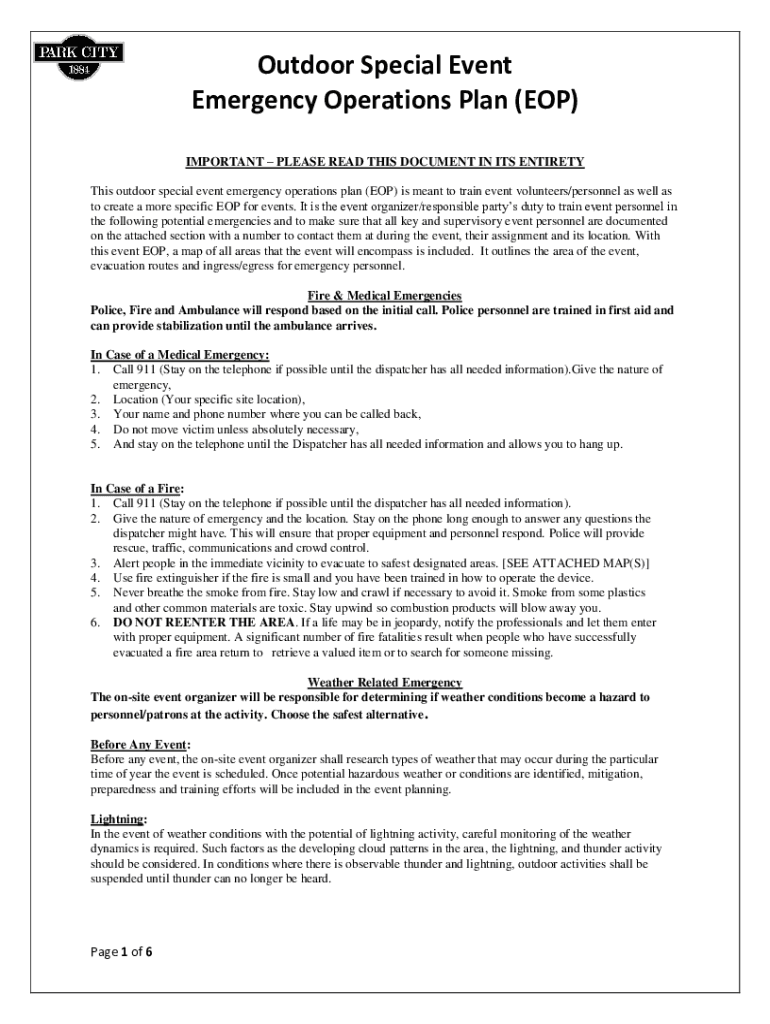 PARK CITY
1884

Outdoor Special Event
Emergency Operations Plan (EOP)

IMPORTANT – PLEASE READ THIS DOCUMENT IN ITS ENTIRETY

This outdoor special event emergency operations plan (EOP) is meant to train event volunteers/personnel as well as to create a more specific EOP for events. It is the event organizer/responsible party's duty to train event personnel in the following potential emergencies and to make sure that all key and supervisory event personnel are documented on the attached section with a number to contact them at during the event, their assignment and its location. With this event EOP, a map of all areas that the event will encompass is included. It outlines the area of the event, evacuation routes and ingress/egress for emergency personnel.

Fire & Medical Emergencies
Police, Fire and Ambulance will respond based on the initial call. Police personnel are trained in first aid and can provide stabilization until the ambulance arrives.

In Case of a Medical Emergency:
1. Call 911 (Stay on the telephone if possible until the dispatcher has all needed information).Give the nature of emergency,
2. Location (Your specific site location),
3. Your name and phone number where you can be called back,
4. Do not move victim unless absolutely necessary,
5. And stay on the telephone until the Dispatcher has all needed information and allows you to hang up.

In Case of a Fire:
1. Call 911 (Stay on the telephone if possible until the dispatcher has all needed information).
2. Give the nature of emergency and the location. Stay on the phone long enough to answer any questions the dispatcher might have. This will ensure that proper equipment and personnel respond. Police will provide rescue, traffic, communications and crowd control.
3. Alert people in the immediate vicinity to evacuate to safest designated areas. [SEE ATTACHED MAP(S)]
4. Use fire extinguisher if the fire is small and you have been trained in how to operate the device.
5. Never breathe the smoke from fire. Stay low and crawl if necessary to avoid it. Smoke from some plastics and other common materials are toxic. Stay upwind so combustion products will blow away you.
6. DO NOT REENTER THE AREA. If a life may be in jeopardy, notify the professionals and let them enter with proper equipment. A significant number of fire fatalities result when people who have successfully evacuated a fire area return to retrieve a valued item or to search for someone missing.

Weather Related Emergency
The on-site event organizer will be responsible for determining if weather conditions become a hazard to personnel/patrons at the activity. Choose the safest alternative.

Before Any Event:
Before any event, the on-site event organizer shall research types of weather that may occur during the particular time of year the event is scheduled. Once potential hazardous weather or conditions are identified, mitigation, preparedness and training efforts will be included in the event planning.

Lightning:
In the event of weather conditions with the potential of lightning activity, careful monitoring of the weather dynamics is required. Such factors as the developing cloud patterns in the area, the lightning, and thunder activity should be considered. In conditions where there is observable thunder and lightning, outdoor activities shall be suspended until thunder can no longer be heard.

Page 1 of 6